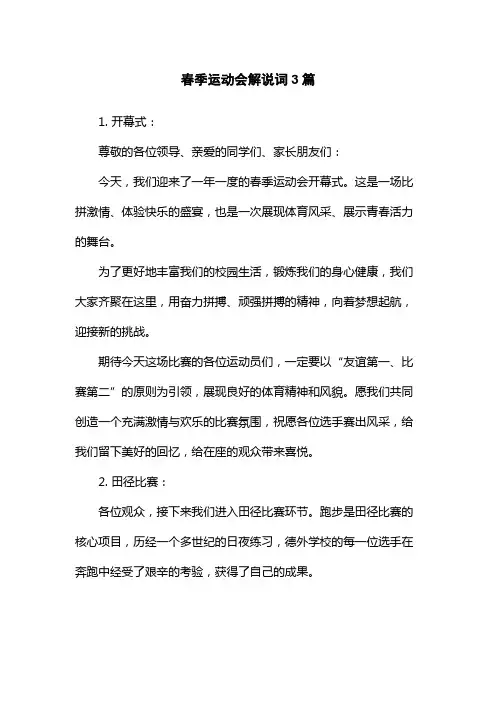 春季运动会解说词3篇

1. 开幕式：

尊敬的各位领导、亲爱的同学们、家长朋友们：

今天，我们迎来了一年一度的春季运动会开幕式。这是一场比拼激情、体验快乐的盛宴，也是一次展现体育风采、展示青春活力的舞台。

为了更好地丰富我们的校园生活，锻炼我们的身心健康，我们大家齐聚在这里，用奋力拼搏、顽强拼搏的精神，向着梦想起航，迎接新的挑战。

期待今天这场比赛的各位运动员们，一定要以“友谊第一、比赛第二”的原则为引领，展现良好的体育精神和风貌。愿我们共同创造一个充满激情与欢乐的比赛氛围，祝愿各位选手赛出风采，给我们留下美好的回忆，给在座的观众带来喜悦。

2. 田径比赛：

各位观众，接下来我们进入田径比赛环节。跑步是田径比赛的核心项目，历经一个多世纪的日夜练习，德外学校的每一位选手在奔跑中经受了艰辛的考验，获得了自己的成果。